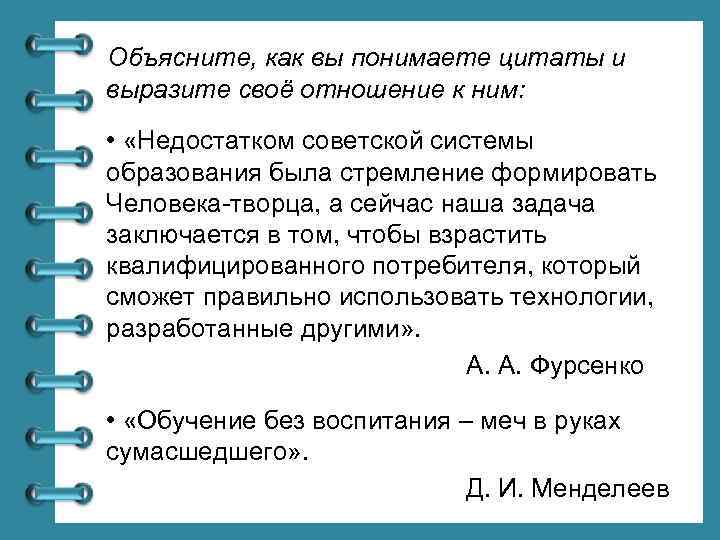 Объясните, как вы понимаете цитаты и выразите своё отношение к ним:

• «Недостатком советской системы образования была стремление формировать Человека-творца, а сейчас наша задача заключается в том, чтобы взрастить квалифицированного потребителя, который сможет правильно использовать технологии, разработанные другими».

А. А. Фурсенко

• «Обучение без воспитания – меч в руках сумасшедшего».

Д. И. Менделеев